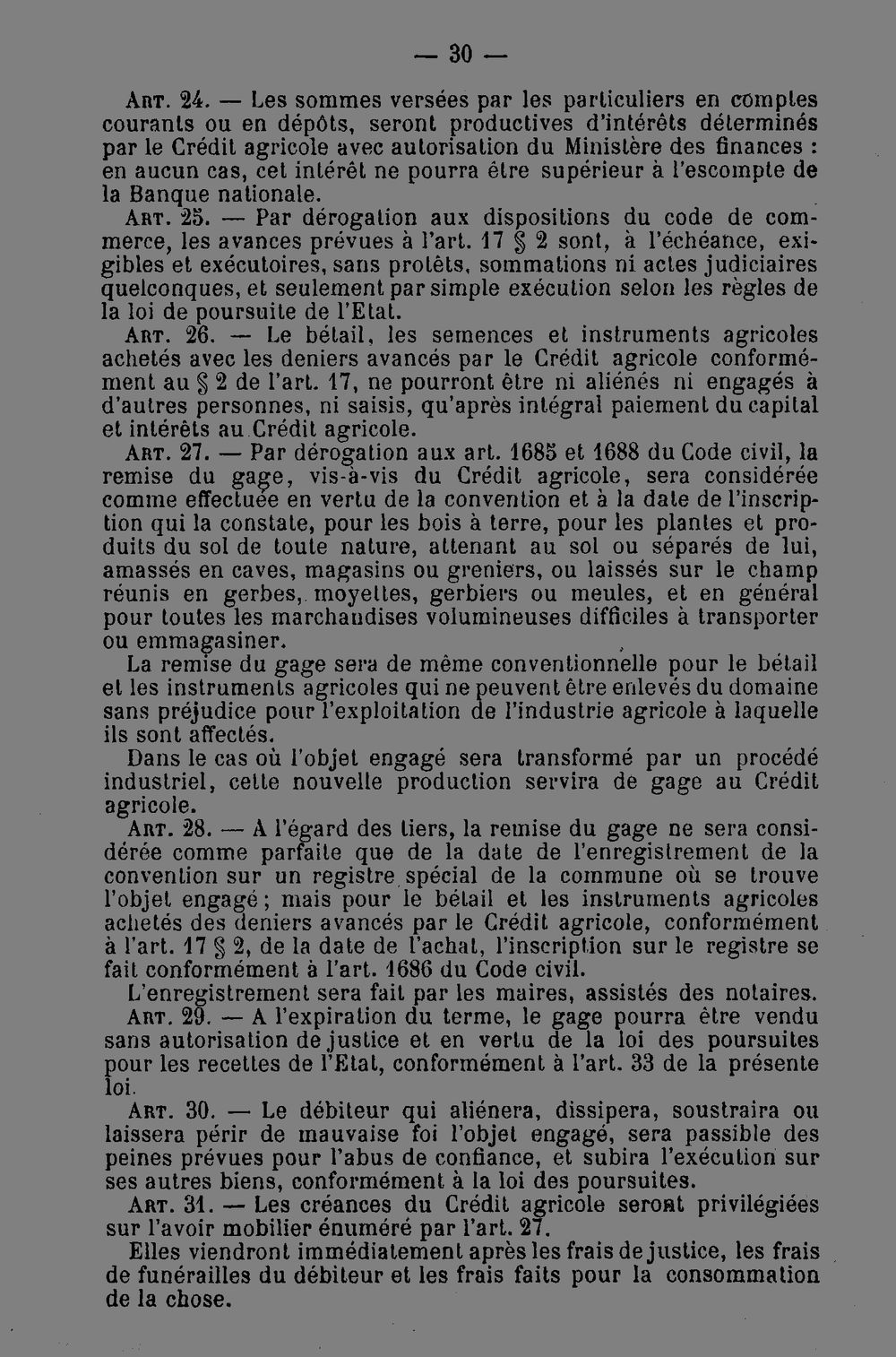 — 30 —

Art. 24. — Les sommes versées par les particuliers en comptes courants ou en dépôts, seront productives d'intérêts déterminés par le Crédit agricole avec autorisation du Ministère des finances : en aucun cas, cet intérêt ne pourra être supérieur à l'escompte de la Banque nationale.

Art. 25. — Par dérogation aux dispositions du code de commerce, les avances prévues à l'art. 17 § 2 sont, à l'échéance, exigibles et exécutoires, sans protêts, sommations ni actes judiciaires quelconques, et seulement par simple exécution selon les règles de la loi de poursuite de l'Etat.

Art. 26. — Le bétail, les semences et instruments agricoles achetés avec les deniers avancés par le Crédit agricole conformément au § 2 de l'art. 17, ne pourront être ni aliénés ni engagés à d'autres personnes, ni saisis, qu'après intégral paiement du capital et intérêts au Crédit agricole.

Art. 27. — Par dérogation aux art. 1685 et 1688 du Code civil, la remise du gage, vis-à-vis du Crédit agricole, sera considérée comme effectuée en vertu de la convention et à la date de l'inscription qui la constate, pour les bois à terre, pour les plantes et produits du sol de toute nature, attenant au sol ou séparés de lui, amassés en caves, magasins ou greniers, ou laissés sur le champ réunis en gerbes, moyettes, gerbiers ou meules, et en général pour toutes les marchandises volumineuses difficiles à transporter ou emmagasiner.

La remise du gage sera de même conventionnelle pour le bétail et les instruments agricoles qui ne peuvent être enlevés du domaine sans préjudice pour l'exploitation de l'industrie agricole à laquelle ils sont affectés.

Dans le cas où l'objet engagé sera transformé par un procédé industriel, cette nouvelle production servira de gage au Crédit agricole.

Art. 28. — A l'égard des tiers, la remise du gage ne sera considérée comme parfaite que de la date de l'enregistrement de la convention sur un registre spécial de la commune où se trouve l'objet engagé ; mais pour le bétail et les instruments agricoles achetés des deniers avancés par le Crédit agricole, conformément à l'art. 17 § 2, de la date de l'achat, l'inscription sur le registre se fait conformément à l'art. 1686 du Code civil.

L'enregistrement sera fait par les maires, assistés des notaires.

Art. 29. — A l'expiration du terme, le gage pourra être vendu sans autorisation de justice et en vertu de la loi des poursuites pour les recettes de l'Etat, conformément à l'art. 33 de la présente loi.

Art. 30. — Le débiteur qui aliénera, dissipera, soustraira ou laissera périr de mauvaise foi l'objet engagé, sera passible des peines prévues pour l'abus de confiance, et subira l'exécution sur ses autres biens, conformément à la loi des poursuites.

Art. 31. — Les créances du Crédit agricole seront privilégiées sur l'avoir mobilier énuméré par l'art. 27.

Elles viendront immédiatement après les frais de justice, les frais de funérailles du débiteur et les frais faits pour la consommation de la chose.